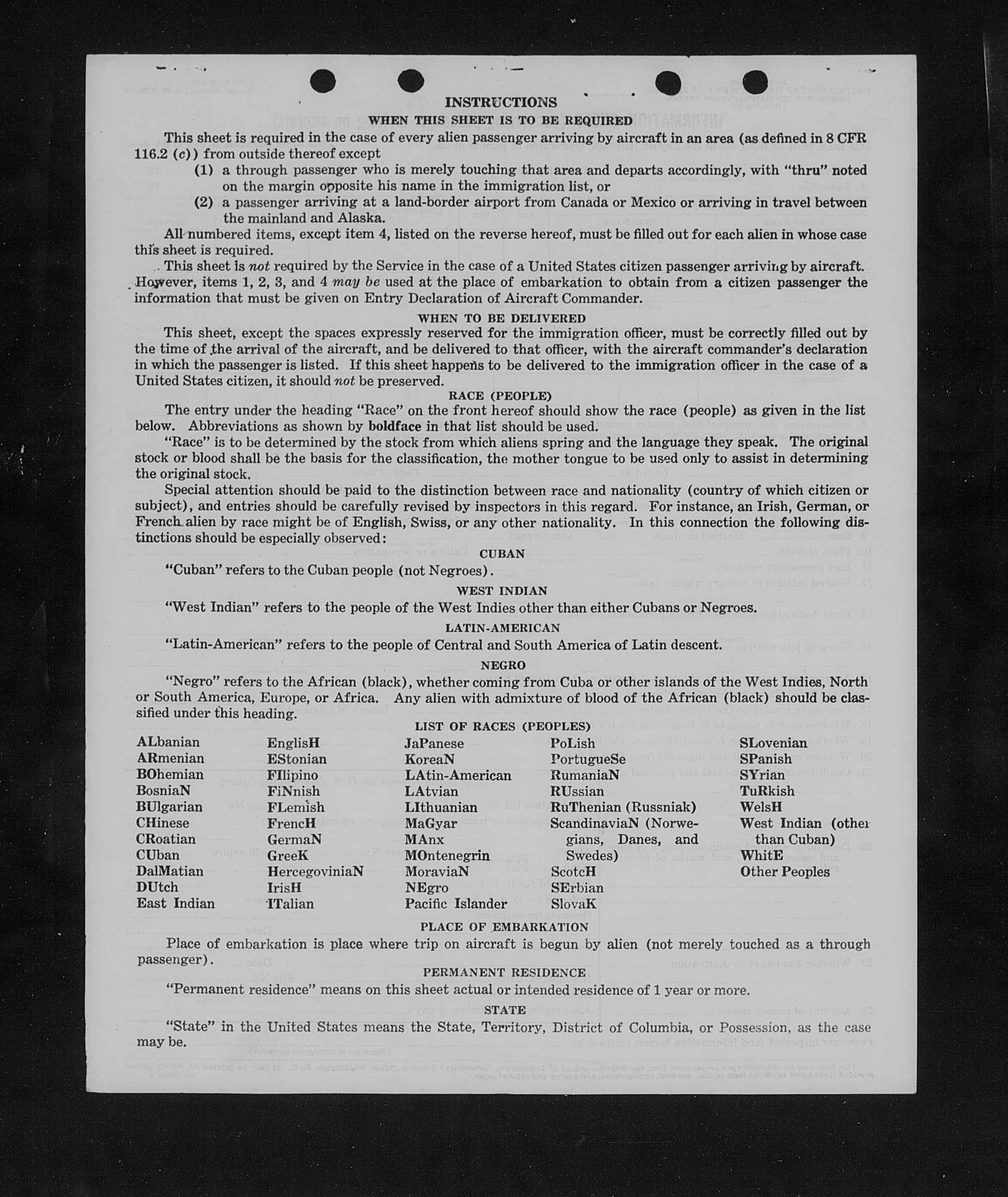 INSTRUCTIONS

WHEN THIS SHEET IS TO BE REQUIRED

This sheet is required in the case of every alien passenger arriving by aircraft in an area (as defined in 8 CFR 116.2 (c)) from outside thereof except

(1) a through passenger who is merely touching that area and departs accordingly, with "thru" noted on the margin opposite his name in the immigration list, or

(2) a passenger arriving at a land-border airport from Canada or Mexico or arriving in travel between the mainland and Alaska.

All numbered items, except item 4, listed on the reverse hereof, must be filled out for each alien in whose case this sheet is required.

This sheet is not required by the Service in the case of a United States citizen passenger arriving by aircraft. However, items 1, 2, 3, and 4 may be used at the place of embarkation to obtain from a citizen passenger the information that must be given on Entry Declaration of Aircraft Commander.

WHEN TO BE DELIVERED

This sheet, except the spaces expressly reserved for the immigration officer, must be correctly filled out by the time of the arrival of the aircraft, and be delivered to that officer, with the aircraft commander's declaration in which the passenger is listed. If this sheet happens to be delivered to the immigration officer in the case of a United States citizen, it should not be preserved.

RACE (PEOPLE)

The entry under the heading "Race" on the front hereof should show the race (people) as given in the list below. Abbreviations as shown by boldface in that list should be used.

"Race" is to be determined by the stock from which aliens spring and the language they speak. The original stock or blood shall be the basis for the classification, the mother tongue to be used only to assist in determining the original stock.

Special attention should be paid to the distinction between race and nationality (country of which citizen or subject), and entries should be carefully revised by inspectors in this regard. For instance, an Irish, German, or French alien by race might be of English, Swiss, or any other nationality. In this connection the following distinctions should be especially observed:

CUBAN

"Cuban" refers to the Cuban people (not Negroes).

WEST INDIAN

"West Indian" refers to the people of the West Indies other than either Cubans or Negroes.

LATIN-AMERICAN

"Latin-American" refers to the people of Central and South America of Latin descent.

NEGRO

"Negro" refers to the African (black), whether coming from Cuba or other islands of the West Indies, North or South America, Europe, or Africa. Any alien with admixture of blood of the African (black) should be classified under this heading.

LIST OF RACES (PEOPLES)

ALbanian
ARmenian
BOhemian
BosniaN
BUlgarian
CHinese
CRoatian
CUban
DalMatian
DUtch
East Indian

EnglisH
EStonian
FIlipino
FiNnish
FLemish
FrencH
GermaN
GreeK
HercegoviniaN
IrisH
ITalian

JaPanese
KoreaN
LAtin-American
LAtvian
LIthuanian
MaGyar
MAnx
MOntenegrin
MoraviaN
NEgro
Pacific Islander

PoLish
PortugueSe
RumaniaN
RUssian
RuThenian (Russniak)
ScandinaviaN (Norwegians, Danes, and Swedes)
ScotcH
SErbian
SlovaK

SLovenian
SPanish
SYrian
TuRkish
WelsH
West Indian (other than Cuban)
WhitE
Other Peoples

PLACE OF EMBARKATION

Place of embarkation is place where trip on aircraft is begun by alien (not merely touched as a through passenger).

PERMANENT RESIDENCE

"Permanent residence" means on this sheet actual or intended residence of 1 year or more.

STATE

"State" in the United States means the State, Territory, District of Columbia, or Possession, as the case may be.